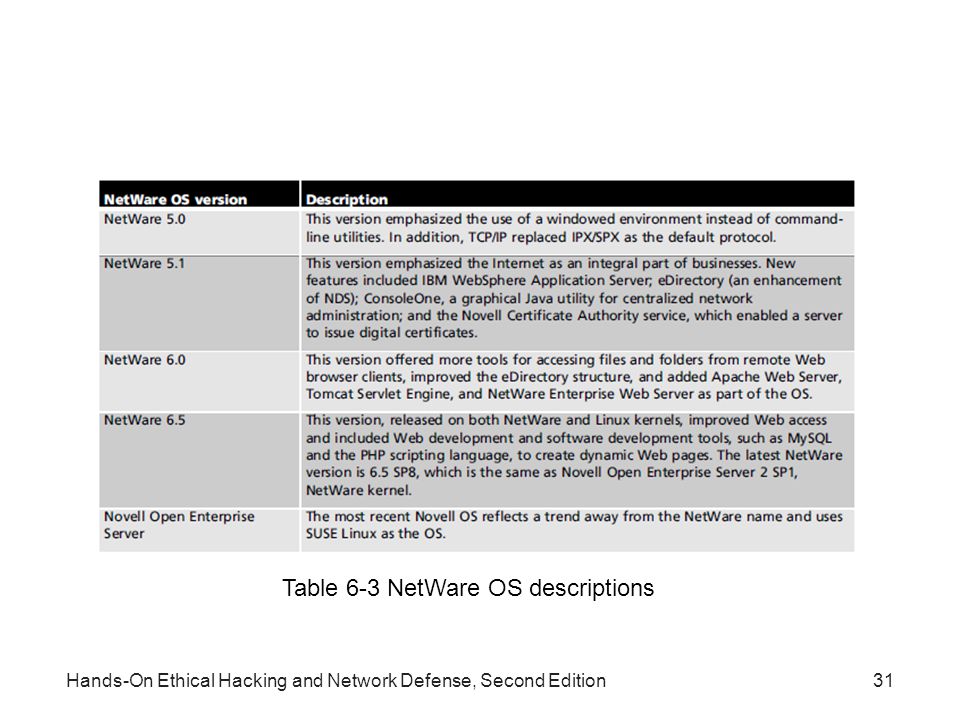 | NetWare OS version | Description |
|---|---|
| NetWare 5.0 | This version emphasized the use of a windowed environment instead of command-line utilities. In addition, TCP/IP replaced IPX/SPX as the default protocol. |
| NetWare 5.1 | This version emphasized the Internet as an integral part of businesses. New features included IBM WebSphere Application Server; eDirectory (an enhancement of NDS); ConsoleOne, a graphical Java utility for centralized network administration; and the Novell Certificate Authority service, which enabled a server to issue digital certificates. |
| NetWare 6.0 | This version offered more tools for accessing files and folders from remote Web browser clients, improved the eDirectory structure, and added Apache Web Server, Tomcat Servlet Engine, and NetWare Enterprise Web Server as part of the OS. |
| NetWare 6.5 | This version, released on both NetWare and Linux kernels, improved Web access and included Web development and software development tools, such as MySQL and the PHP scripting language, to create dynamic Web pages. The latest NetWare version is 6.5 SP8, which is the same as Novell Open Enterprise Server 2 SP1, NetWare kernel. |
| Novell Open Enterprise Server | The most recent Novell OS reflects a trend away from the NetWare name and uses SUSE Linux as the OS. |

Table 6-3 NetWare OS descriptions

Hands-On Ethical Hacking and Network Defense, Second Edition

31